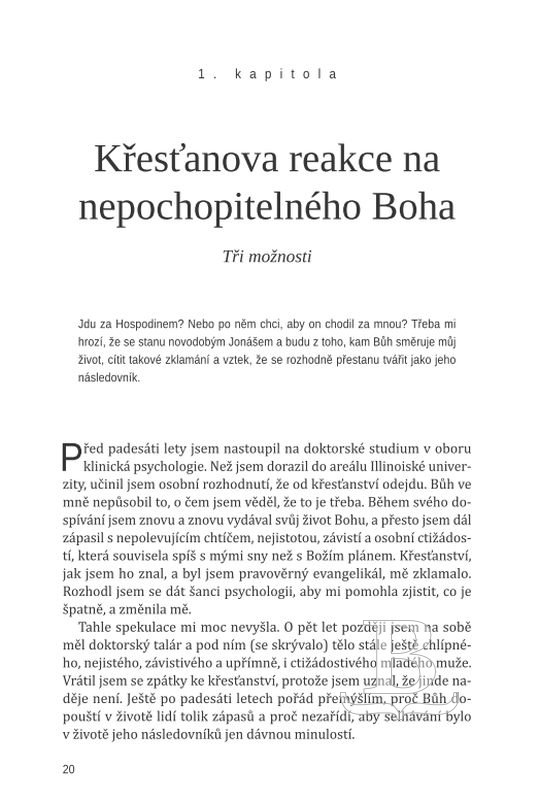 1. kapitola

Křesťanova reakce na nepochopitelného Boha

Tři možnosti

Jdu za Hospodinem? Nebo po něm chci, aby on chodil za mnou? Třeba mi hrozí, že se stanu novodobým Jonášem a budu z toho, kam Bůh směruje můj život, cítit takové zklamání a vztek, že se rozhodně přestanu tvářit jako jeho následovník.

Před padesáti lety jsem nastoupil na doktorské studium v oboru klinická psychologie. Než jsem dorazil do areálu Illinoiské univerzity, učinil jsem osobní rozhodnutí, že od křesťanství odejdu. Bůh ve mně nepůsobil to, o čem jsem věděl, že to je třeba. Během svého dospívání jsem znovu a znovu vydával svůj život Bohu, a přesto jsem dál zápasil s nepolevujícím chtíčem, nejistotou, závistí a osobní ctižádostí, která souvisela spíš s mými sny než s Božím plánem. Křesťanství, jak jsem ho znal, a byl jsem pravověrný evangelikál, mě zklamalo. Rozhodl jsem se dát šanci psychologii, aby mi pomohla zjistit, co je špatně, a změnila mě.

Tahle spekulace mi moc nevyšla. O pět let později jsem na sobě měl doktorský talár a pod ním (se skrývalo) tělo stále ještě chlípného, nejistého, závistivého a upřímně, i ctižádostivého mladého muže. Vrátil jsem se zpátky ke křesťanství, protože jsem uznal, že jinde naděje není. Ještě po padesáti letech pořád přemýšlím, proč Bůh dopouští v životě lidí tolik zápasů a proč nezařídí, aby selhávání bylo v životě jeho následovníků jen dávnou minulostí.

20